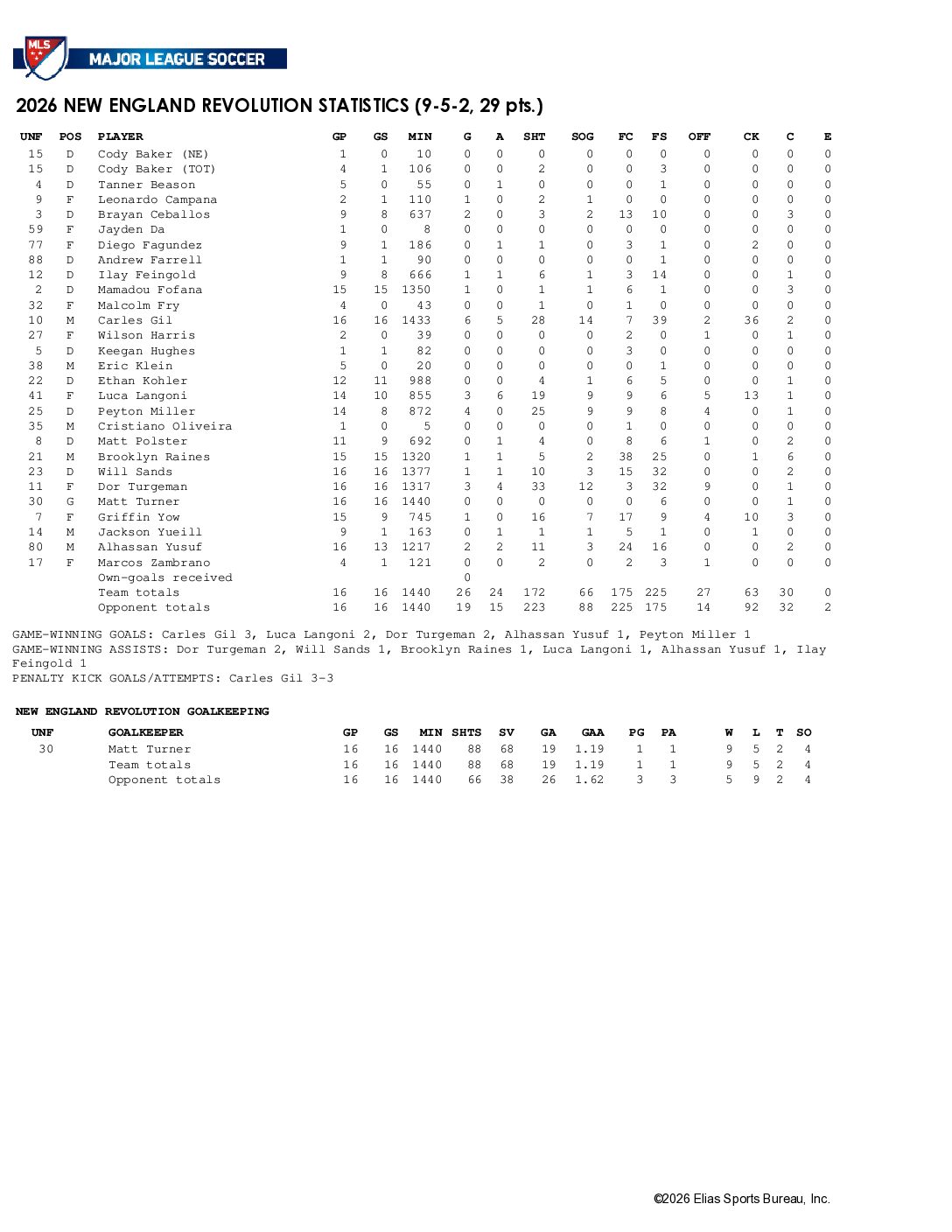 MLS MAJOR LEAGUE SOCCER

2026 NEW ENGLAND REVOLUTION STATISTICS (9-5-2, 29 pts.)

| UNF | POS | PLAYER | GP | GS | MIN | G | A | SHT | SOG | FC | FS | OFF | CK | C | E |
|---|---|---|---|---|---|---|---|---|---|---|---|---|---|---|---|
| 15 | D | Cody Baker (NE) | 1 | 0 | 10 | 0 | 0 | 0 | 0 | 0 | 0 | 0 | 0 | 0 | 0 |
| 15 | D | Cody Baker (TOT) | 4 | 1 | 106 | 0 | 0 | 2 | 0 | 0 | 3 | 0 | 0 | 0 | 0 |
| 4 | D | Tanner Beason | 5 | 0 | 55 | 0 | 1 | 0 | 0 | 0 | 1 | 0 | 0 | 0 | 0 |
| 9 | F | Leonardo Campana | 2 | 1 | 110 | 1 | 0 | 2 | 1 | 0 | 0 | 0 | 0 | 0 | 0 |
| 3 | D | Brayan Ceballos | 9 | 8 | 637 | 2 | 0 | 3 | 2 | 13 | 10 | 0 | 0 | 3 | 0 |
| 59 | F | Jayden Da | 1 | 0 | 8 | 0 | 0 | 0 | 0 | 0 | 0 | 0 | 0 | 0 | 0 |
| 77 | F | Diego Fagundez | 9 | 1 | 186 | 0 | 1 | 1 | 0 | 3 | 1 | 0 | 2 | 0 | 0 |
| 88 | D | Andrew Farrell | 1 | 1 | 90 | 0 | 0 | 0 | 0 | 0 | 1 | 0 | 0 | 0 | 0 |
| 12 | D | Ilay Feingold | 9 | 8 | 666 | 1 | 1 | 6 | 1 | 3 | 14 | 0 | 0 | 1 | 0 |
| 2 | D | Mamadou Fofana | 15 | 15 | 1350 | 1 | 0 | 1 | 1 | 6 | 1 | 0 | 0 | 3 | 0 |
| 32 | F | Malcolm Fry | 4 | 0 | 43 | 0 | 0 | 1 | 0 | 1 | 0 | 0 | 0 | 0 | 0 |
| 10 | M | Carles Gil | 16 | 16 | 1433 | 6 | 5 | 28 | 14 | 7 | 39 | 2 | 36 | 2 | 0 |
| 27 | F | Wilson Harris | 2 | 0 | 39 | 0 | 0 | 0 | 0 | 2 | 0 | 1 | 0 | 1 | 0 |
| 5 | D | Keegan Hughes | 1 | 1 | 82 | 0 | 0 | 0 | 0 | 3 | 0 | 0 | 0 | 0 | 0 |
| 38 | M | Eric Klein | 5 | 0 | 20 | 0 | 0 | 0 | 0 | 0 | 1 | 0 | 0 | 0 | 0 |
| 22 | D | Ethan Kohler | 12 | 11 | 988 | 0 | 0 | 4 | 1 | 6 | 5 | 0 | 0 | 1 | 0 |
| 41 | F | Luca Langoni | 14 | 10 | 855 | 3 | 6 | 19 | 9 | 9 | 6 | 5 | 13 | 1 | 0 |
| 25 | D | Peyton Miller | 14 | 8 | 872 | 4 | 0 | 25 | 9 | 9 | 8 | 4 | 0 | 1 | 0 |
| 35 | M | Cristiano Oliveira | 1 | 0 | 5 | 0 | 0 | 0 | 0 | 1 | 0 | 0 | 0 | 0 | 0 |
| 8 | D | Matt Polster | 11 | 9 | 692 | 0 | 1 | 4 | 0 | 8 | 6 | 1 | 0 | 2 | 0 |
| 21 | M | Brooklyn Raines | 15 | 15 | 1320 | 1 | 1 | 5 | 2 | 38 | 25 | 0 | 1 | 6 | 0 |
| 23 | D | Will Sands | 16 | 16 | 1377 | 1 | 1 | 10 | 3 | 15 | 32 | 0 | 0 | 2 | 0 |
| 11 | F | Dor Turgeman | 16 | 16 | 1317 | 3 | 4 | 33 | 12 | 3 | 32 | 9 | 0 | 1 | 0 |
| 30 | G | Matt Turner | 16 | 16 | 1440 | 0 | 0 | 0 | 0 | 0 | 6 | 0 | 0 | 1 | 0 |
| 7 | F | Griffin Yow | 15 | 9 | 745 | 1 | 0 | 16 | 7 | 17 | 9 | 4 | 10 | 3 | 0 |
| 14 | M | Jackson Yueill | 9 | 1 | 163 | 0 | 1 | 1 | 1 | 5 | 1 | 0 | 1 | 0 | 0 |
| 80 | M | Alhassan Yusuf | 16 | 13 | 1217 | 2 | 2 | 11 | 3 | 24 | 16 | 0 | 0 | 2 | 0 |
| 17 | F | Marcos Zambrano | 4 | 1 | 121 | 0 | 0 | 2 | 0 | 2 | 3 | 1 | 0 | 0 | 0 |
| | | Own-goals received | | | | 0 | | | | | | | | | |
| | | Team totals | 16 | 16 | 1440 | 26 | 24 | 172 | 66 | 175 | 225 | 27 | 63 | 30 | 0 |
| | | Opponent totals | 16 | 16 | 1440 | 19 | 15 | 223 | 88 | 225 | 175 | 14 | 92 | 32 | 2 |

GAME-WINNING GOALS: Carles Gil 3, Luca Langoni 2, Dor Turgeman 2, Alhassan Yusuf 1, Peyton Miller 1
GAME-WINNING ASSISTS: Dor Turgeman 2, Will Sands 1, Brooklyn Raines 1, Luca Langoni 1, Alhassan Yusuf 1, Ilay Feingold 1
PENALTY KICK GOALS/ATTEMPTS: Carles Gil 3-3

NEW ENGLAND REVOLUTION GOALKEEPING

| UNF | GOALKEEPER | GP | GS | MIN | SHTS | SV | GA | GAA | PG | PA | W | L | T | SO |
|---|---|---|---|---|---|---|---|---|---|---|---|---|---|---|
| 30 | Matt Turner | 16 | 16 | 1440 | 88 | 68 | 19 | 1.19 | 1 | 1 | 9 | 5 | 2 | 4 |
| | Team totals | 16 | 16 | 1440 | 88 | 68 | 19 | 1.19 | 1 | 1 | 9 | 5 | 2 | 4 |
| | Opponent totals | 16 | 16 | 1440 | 66 | 38 | 26 | 1.62 | 3 | 3 | 5 | 9 | 2 | 4 |

©2026 Elias Sports Bureau, Inc.